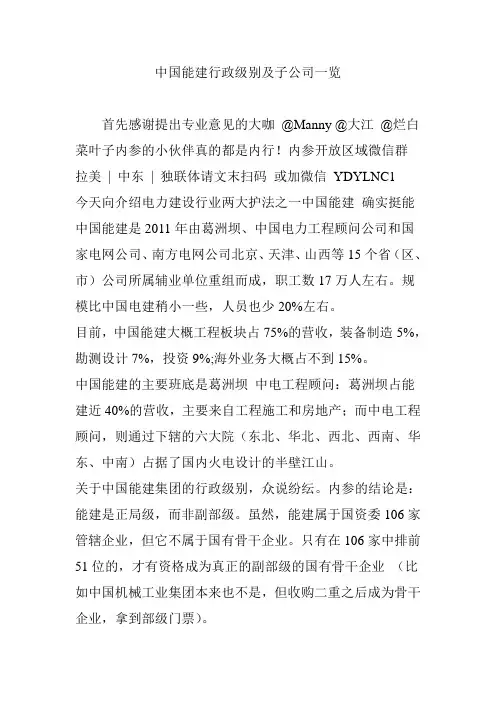 中国能建行政级别及子公司一览

首先感谢提出专业意见的大咖 @Manny @大江 @烂白菜叶子内参的小伙伴真的都是内行！内参开放区域微信群 拉美 | 中东 | 独联体请文末扫码 或加微信 YDYLNC1
今天向介绍电力建设行业两大护法之一中国能建 确实挺能
中国能建是 2011 年由葛洲坝、中国电力工程顾问公司和国家电网公司、南方电网公司北京、天津、山西等 15 个省（区、市）公司所属辅业单位重组而成，职工数 17 万人左右。规模比中国电建稍小一些，人员也少 20%左右。
目前，中国能建大概工程板块占 75%的营收，装备制造 5%，勘测设计 7%，投资 9%;海外业务大概占不到 15%。
中国能建的主要班底是葛洲坝 中电工程顾问：葛洲坝占能建近 40%的营收，主要来自工程施工和房地产；而中电工程顾问，则通过下辖的六大院（东北、华北、西北、西南、华东、中南）占据了国内火电设计的半壁江山。
关于中国能建集团的行政级别，众说纷纭。内参的结论是：能建是正局级，而非副部级。虽然，能建属于国资委 106 家管辖企业，但它不属于国有骨干企业。只有在 106 家中排前 51 位的，才有资格成为真正的副部级的国有骨干企业 （比如中国机械工业集团本来也不是，但收购二重之后成为骨干企业，拿到部级门票）。